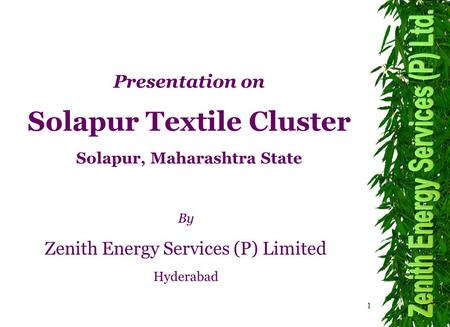 Presentation on

Solapur Textile Cluster

Solapur, Maharashtra State

By

Zenith Energy Services (P) Limited

Hyderabad

1

Zenith Energy Services (P) Ltd.